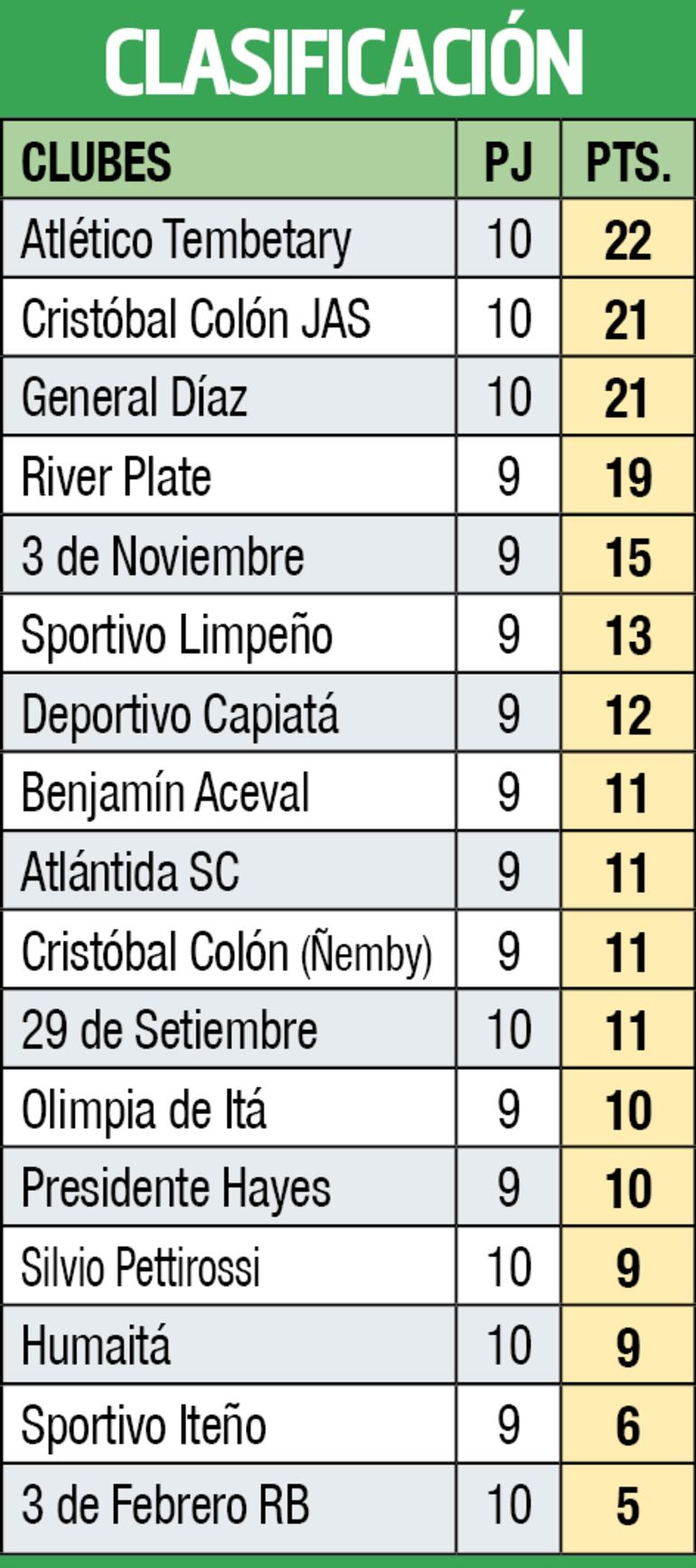 CLASIFICACIÓN

| CLUBES | PJ | PTS. |
|---|---|---|
| Atlético Tembetary | 10 | 22 |
| Cristóbal Colón JAS | 10 | 21 |
| General Díaz | 10 | 21 |
| River Plate | 9 | 19 |
| 3 de Noviembre | 9 | 15 |
| Sportivo Limpeño | 9 | 13 |
| Deportivo Capiatá | 9 | 12 |
| Benjamín Aceval | 9 | 11 |
| Atlántida SC | 9 | 11 |
| Cristóbal Colón (Ñemby) | 9 | 11 |
| 29 de Setiembre | 10 | 11 |
| Olimpia de Itá | 9 | 10 |
| Presidente Hayes | 9 | 10 |
| Silvio Pettirossi | 10 | 9 |
| Humaitá | 10 | 9 |
| Sportivo Iteño | 9 | 6 |
| 3 de Febrero RB | 10 | 5 |